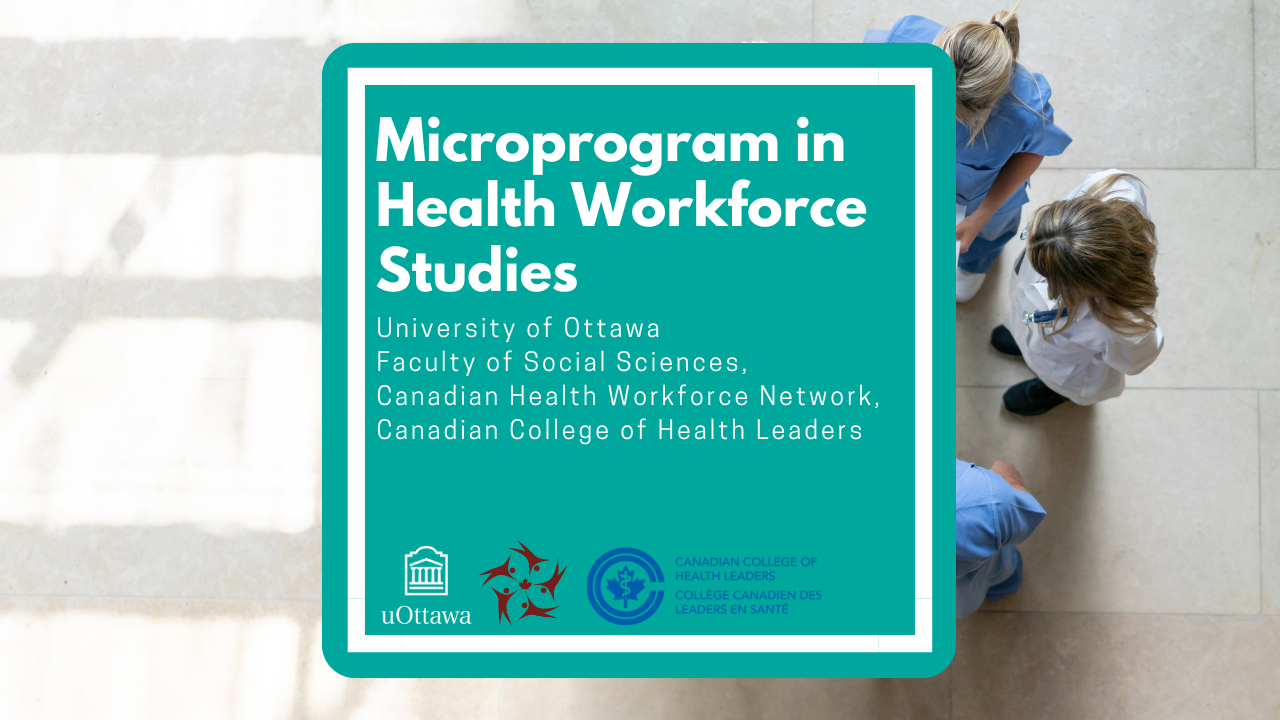 Microprogram in Health Workforce Studies

University of Ottawa
Faculty of Social Sciences,
Canadian Health Workforce Network,
Canadian College of Health Leaders

uOttawa

CANADIAN COLLEGE OF HEALTH LEADERS
COLLÈGE CANADIEN DES LEADERS EN SANTÉ